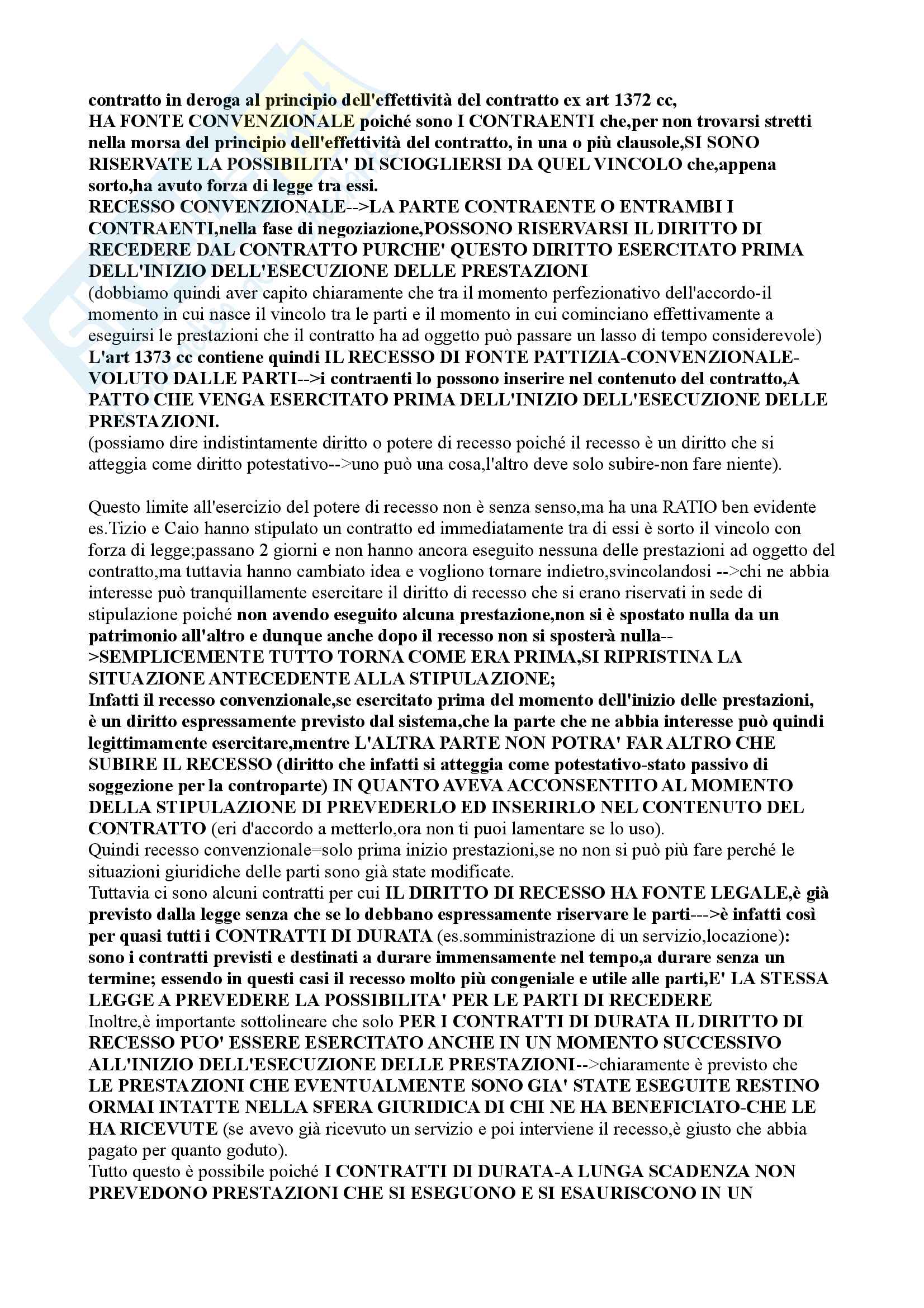 contratto in deroga al principio dell'effettività del contratto ex art 1372 cc,
HA FONTE CONVENZIONALE poiché sono I CONTRAENTI che,per non trovarsi stretti nella morsa del principio dell'effettività del contratto, in una o più clausole,SI SONO RISERVATE LA POSSIBILITA' DI SCIOGLIERSI DA QUEL VINCOLO che,appena sorto,ha avuto forza di legge tra essi.
RECESSO CONVENZIONALE-->LA PARTE CONTRAENTE O ENTRAMBI I CONTRAENTI,nella fase di negoziazione,POSSONO RISERVARSI IL DIRITTO DI RECEDERE DAL CONTRATTO PURCHE' QUESTO DIRITTO ESERCITATO PRIMA DELL'INIZIO DELL'ESECUZIONE DELLE PRESTAZIONI
(dobbiamo quindi aver capito chiaramente che tra il momento perfezionativo dell'accordo-il momento in cui nasce il vincolo tra le parti e il momento in cui cominciano effettivamente a eseguirsi le prestazioni che il contratto ha ad oggetto può passare un lasso di tempo considerevole)
L'art 1373 cc contiene quindi IL RECESSO DI FONTE PATTIZIA-CONVENZIONALE-VOLUTO DALLE PARTI-->i contraenti lo possono inserire nel contenuto del contratto,A PATTO CHE VENGA ESERCITATO PRIMA DELL'INIZIO DELL'ESECUZIONE DELLE PRESTAZIONI.
(possiamo dire indistintamente diritto o potere di recesso poiché il recesso è un diritto che si atteggia come diritto potestativo-->uno può una cosa,l'altro deve solo subire-non fare niente).

Questo limite all'esercizio del potere di recesso non è senza senso,ma ha una RATIO ben evidente es.Tizio e Caio hanno stipulato un contratto ed immediatamente tra di essi è sorto il vincolo con forza di legge;passano 2 giorni e non hanno ancora eseguito nessuna delle prestazioni ad oggetto del contratto,ma tuttavia hanno cambiato idea e vogliono tornare indietro,svincolandosi -->chi ne abbia interesse può tranquillamente esercitare il diritto di recesso che si erano riservati in sede di stipulazione poiché non avendo eseguito alcuna prestazione,non si è spostato nulla da un patrimonio all'altro e dunque anche dopo il recesso non si sposterà nulla-->SEMPLICEMENTE TUTTO TORNA COME ERA PRIMA,SI RIPRISTINA LA SITUAZIONE ANTECEDENTE ALLA STIPULAZIONE;
Infatti il recesso convenzionale,se esercitato prima del momento dell'inizio delle prestazioni, è un diritto espressamente previsto dal sistema,che la parte che ne abbia interesse può quindi legittimamente esercitare,mentre L'ALTRA PARTE NON POTRA' FAR ALTRO CHE SUBIRE IL RECESSO (diritto che infatti si atteggia come potestativo-stato passivo di soggezione per la controparte) IN QUANTO AVEVA ACCONSENTITO AL MOMENTO DELLA STIPULAZIONE DI PREVEDERLO ED INSERIRLO NEL CONTENUTO DEL CONTRATTO (eri d'accordo a metterlo,ora non ti puoi lamentare se lo uso).
Quindi recesso convenzionale=solo prima inizio prestazioni,se no non si può più fare perché le situazioni giuridiche delle parti sono già state modificate.
Tuttavia ci sono alcuni contratti per cui IL DIRITTO DI RECESSO HA FONTE LEGALE,è già previsto dalla legge senza che se lo debbano espressamente riservare le parti--->è infatti così per quasi tutti i CONTRATTI DI DURATA (es.somministrazione di un servizio,locazione): sono i contratti previsti e destinati a durare immensamente nel tempo,a durare senza un termine; essendo in questi casi il recesso molto più congeniale e utile alle parti,E' LA STESSA LEGGE A PREVEDERE LA POSSIBILITA' PER LE PARTI DI RECEDERE
Inoltre,è importante sottolineare che solo PER I CONTRATTI DI DURATA IL DIRITTO DI RECESSO PUO' ESSERE ESERCITATO ANCHE IN UN MOMENTO SUCCESSIVO ALL'INIZIO DELL'ESECUZIONE DELLE PRESTAZIONI-->chiaramente è previsto che LE PRESTAZIONI CHE EVENTUALMENTE SONO GIA' STATE ESEGUITE RESTINO ORMAI INTATTE NELLA SFERA GIURIDICA DI CHI NE HA BENEFICIATO-CHE LE HA RICEVUTE (se avevo già ricevuto un servizio e poi interviene il recesso,è giusto che abbia pagato per quanto goduto).
Tutto questo è possibile poiché I CONTRATTI DI DURATA-A LUNGA SCADENZA NON PREVEDONO PRESTAZIONI CHE SI ESEGUONO E SI ESAURISCONO IN UN